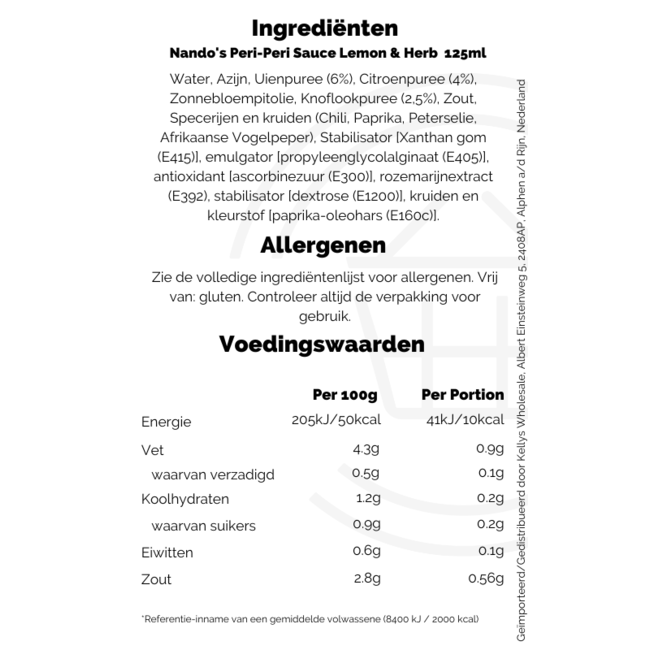 Ingrediënten

Nando's Peri-Peri Sauce Lemon & Herb 125ml

Water, Azijn, Uienpuree (6%), Citroenpuree (4%), Zonnebloempitolie, Knoflookpuree (2,5%), Zout, Specerijen en kruiden (Chili, Paprika, Peterselie, Afrikaanse Vogelpeper), Stabilisator [Xanthan gom (E415)], emulgator [propyleenglycolalginaat (E405)], antioxidant [ascorbinezuur (E300)], rozemarijnextract (E392), stabilisator [dextrose (E1200)], kruiden en kleurstof [paprika-oleohars (E160c)].

Allergenen

Zie de volledige ingrediëntenlijst voor allergenen. Vrij van: gluten. Controleer altijd de verpakking voor gebruik.

Voedingswaarden

| | Per 100g | Per Portion |
|---|---|---|
| Energie | 205kJ/50kcal | 41kJ/10kcal |
| Vet | 4.3g | 0.9g |
| waarvan verzadigd | 0.5g | 0.1g |
| Koolhydraten | 1.2g | 0.2g |
| waarvan suikers | 0.9g | 0.2g |
| Eiwitten | 0.6g | 0.1g |
| Zout | 2.8g | 0.56g |

*Referentie-inname van een gemiddelde volwassene (8400 kJ / 2000 kcal)

Geïmporteerd/Gedistribueerd door Kellys Wholesale, Albert Einsteinweg 5, 2408AP, Alphen a/d Rijn, Nederland